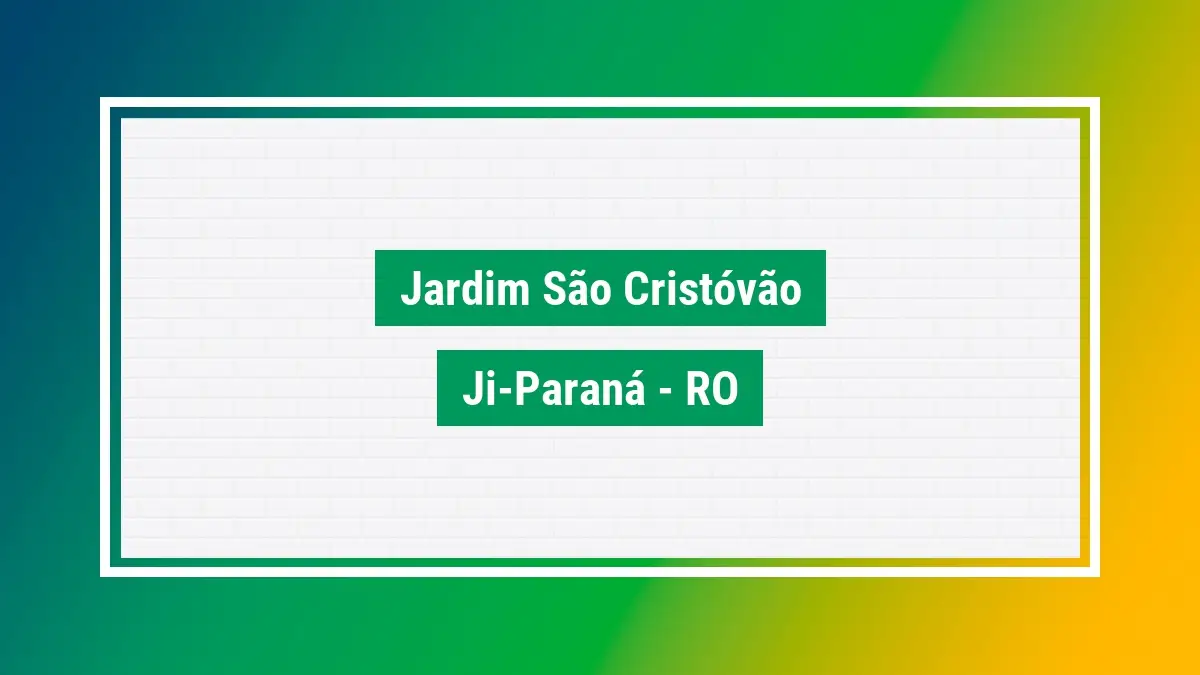 Jardim São Cristóvão

Ji-Paraná - RO